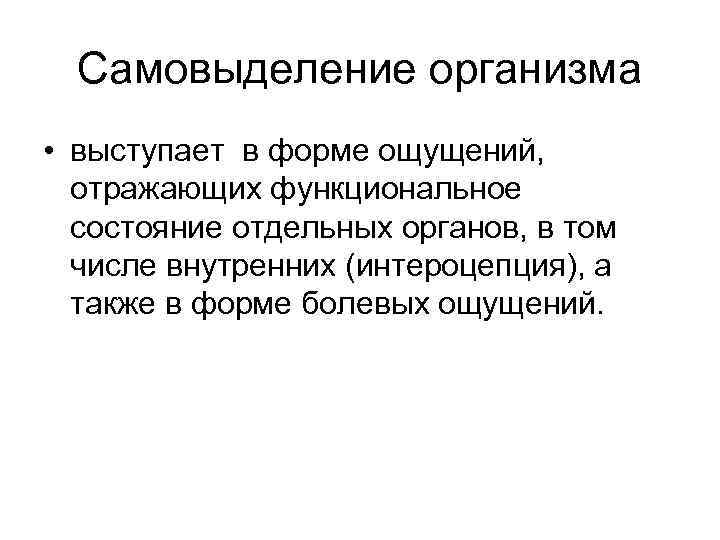 Самовыделение организма

• выступает в форме ощущений, отражающих функциональное состояние отдельных органов, в том числе внутренних (интероцепция), а также в форме болевых ощущений.